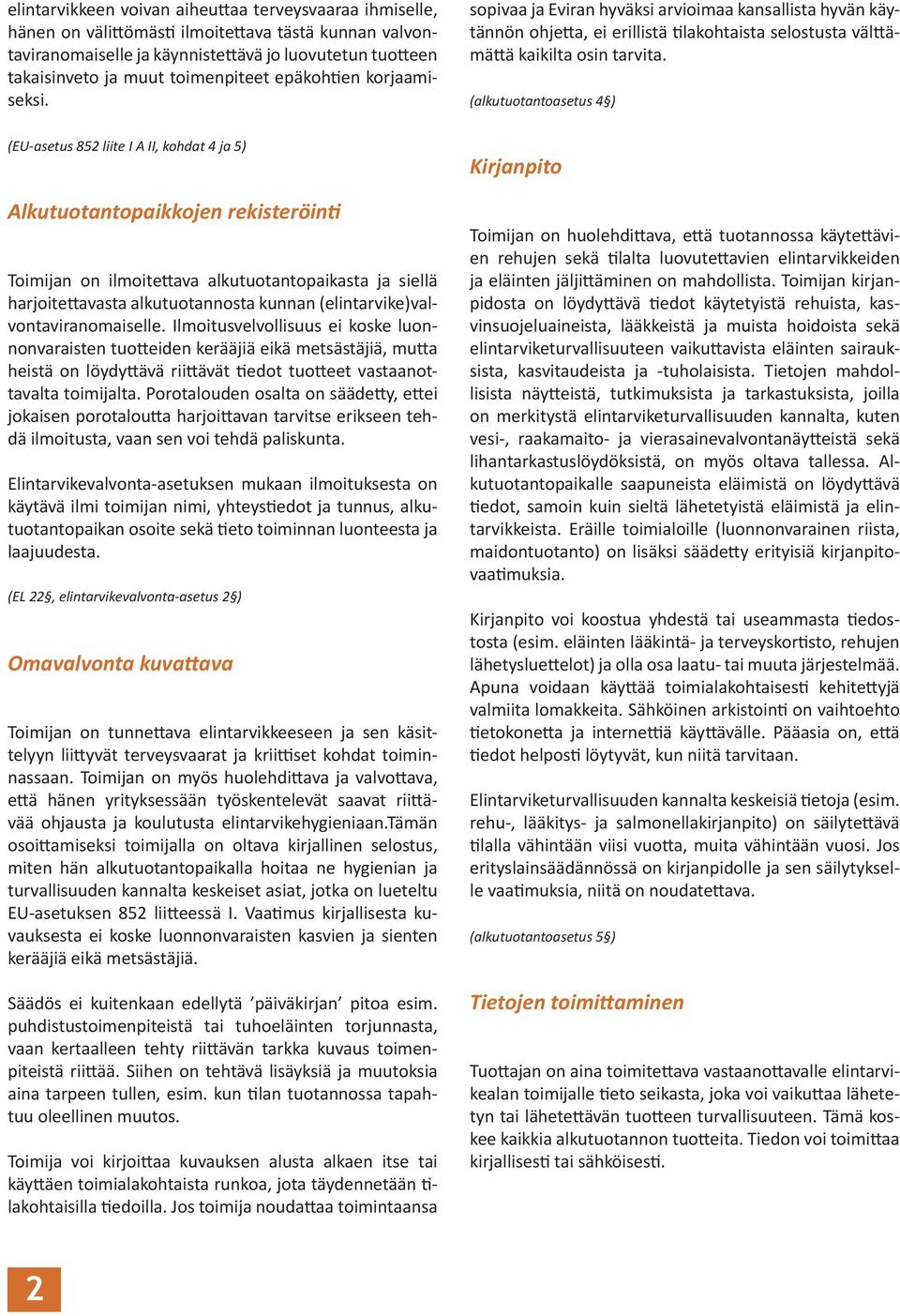 elintarvikkeen voivan aiheuttaa terveysvaaraa ihmiselle, hänen on välittömästi ilmoitettava tästä kunnan valvontaviranomaiselle ja käynnistettävä jo luovutetun tuotteen takaisinveto ja muut toimenpiteet epäkohtien korjaamiseksi.

(EU-asetus 852 liite I A II, kohdat 4 ja 5)

Alkutuotantopaikkojen rekisteröinti

Toimijan on ilmoitettava alkutuotantopaikasta ja siellä harjoitettavasta alkutuotannosta kunnan (elintarvike)valvontaviranomaiselle. Ilmoitusvelvollisuus ei koske luonnonvaraisten tuotteiden kerääjiä eikä metsästäjiä, mutta heistä on löydyttävä riittävät tiedot tuotteet vastaanottavalta toimijalta. Porotalouden osalta on säädetty, ettei jokaisen porotaloutta harjoittavan tarvitse erikseen tehdä ilmoitusta, vaan sen voi tehdä paliskunta.

Elintarvikevalvonta-asetuksen mukaan ilmoituksesta on käytävä ilmi toimijan nimi, yhteystiedot ja tunnus, alkutuotantopaikan osoite sekä tieto toiminnan luonteesta ja laajuudesta.

(EL 22§, elintarvikevalvonta-asetus 2§)

Omavalvonta kuvattava

Toimijan on tunnettava elintarvikkeeseen ja sen käsittelyyn liittyvät terveysvaarat ja kriittiset kohdat toiminnassaan. Toimijan on myös huolehdittava ja valvottava, että hänen yrityksessään työskentelevät saavat riittävää ohjausta ja koulutusta elintarvikehygieniaan.Tämän osoittamiseksi toimijalla on oltava kirjallinen selostus, miten hän alkutuotantopaikalla hoitaa ne hygienian ja turvallisuuden kannalta keskeiset asiat, jotka on lueteltu EU-asetuksen 852 liitteessä I. Vaatimus kirjallisesta kuvauksesta ei koske luonnonvaraisten kasvien ja sienten kerääjiä eikä metsästäjiä.

Säädös ei kuitenkaan edellytä ’päiväkirjan’ pitoa esim. puhdistustoimenpiteistä tai tuhoeläinten torjunnasta, vaan kertaalleen tehty riittävän tarkka kuvaus toimenpiteistä riittää. Siihen on tehtävä lisäyksiä ja muutoksia aina tarpeen tullen, esim. kun tilan tuotannossa tapahtuu oleellinen muutos.

Toimija voi kirjoittaa kuvauksen alusta alkaen itse tai käyttäen toimialakohtaista runkoa, jota täydennetään tilakohtaisilla tiedoilla. Jos toimija noudattaa toimintaansa sopivaa ja Eviran hyväksi arvioimaa kansallista hyvän käytännön ohjetta, ei erillistä tilakohtaista selostusta välttämättä kaikilta osin tarvita.

(alkutuotantoasetus 4§)

Kirjanpito

Toimijan on huolehdittava, että tuotannossa käytettävien rehujen sekä tilalta luovutettavien elintarvikkeiden ja eläinten jäljittäminen on mahdollista. Toimijan kirjanpidosta on löydyttävä tiedot käytetyistä rehuista, kasvinsuojeluaineista, lääkkeistä ja muista hoidoista sekä elintarviketurvallisuuteen vaikuttavista eläinten sairauksista, kasvitaudeista ja -tuholaisista. Tietojen mahdollisista näytteistä, tutkimuksista ja tarkastuksista, joilla on merkitystä elintarviketurvallisuuden kannalta, kuten vesi-, raakamaito- ja vierasainevalvontanäytteistä sekä lihantarkastuslöydöksistä, on myös oltava tallessa. Alkutuotantopaikalle saapuneista eläimistä on löydyttävä tiedot, samoin kuin sieltä lähetetyistä eläimistä ja elintarvikkeista. Eräille toimialoille (luonnonvarainen riista, maidontuotanto) on lisäksi säädetty erityisiä kirjanpitovaatimuksia.

Kirjanpito voi koostua yhdestä tai useammasta tiedostosta (esim. eläinten lääkintä- ja terveyskortisto, rehujen lähetysluettelot) ja olla osa laatu- tai muuta järjestelmää. Apuna voidaan käyttää toimialakohtaisesti kehitettyjä valmiita lomakkeita. Sähköinen arkistointi on vaihtoehto tietokonetta ja internettiä käyttävälle. Pääasia on, että tiedot helposti löytyvät, kun niitä tarvitaan.

Elintarviketurvallisuuden kannalta keskeisiä tietoja (esim. rehu-, lääkitys- ja salmonellakirjanpito) on säilytettävä tilalla vähintään viisi vuotta, muita vähintään vuosi. Jos erityslainsäädännössä on kirjanpidolle ja sen säilytykselle vaatimuksia, niitä on noudatettava.

(alkutuotantoasetus 5§)

Tietojen toimittaminen

Tuottajan on aina toimitettava vastaanottavalle elintarvikealan toimijalle tieto seikasta, joka voi vaikuttaa lähetetyn tai lähetettävän tuotteen turvallisuuteen. Tämä koskee kaikkia alkutuotannon tuotteita. Tiedon voi toimittaa kirjallisesti tai sähköisesti.

2